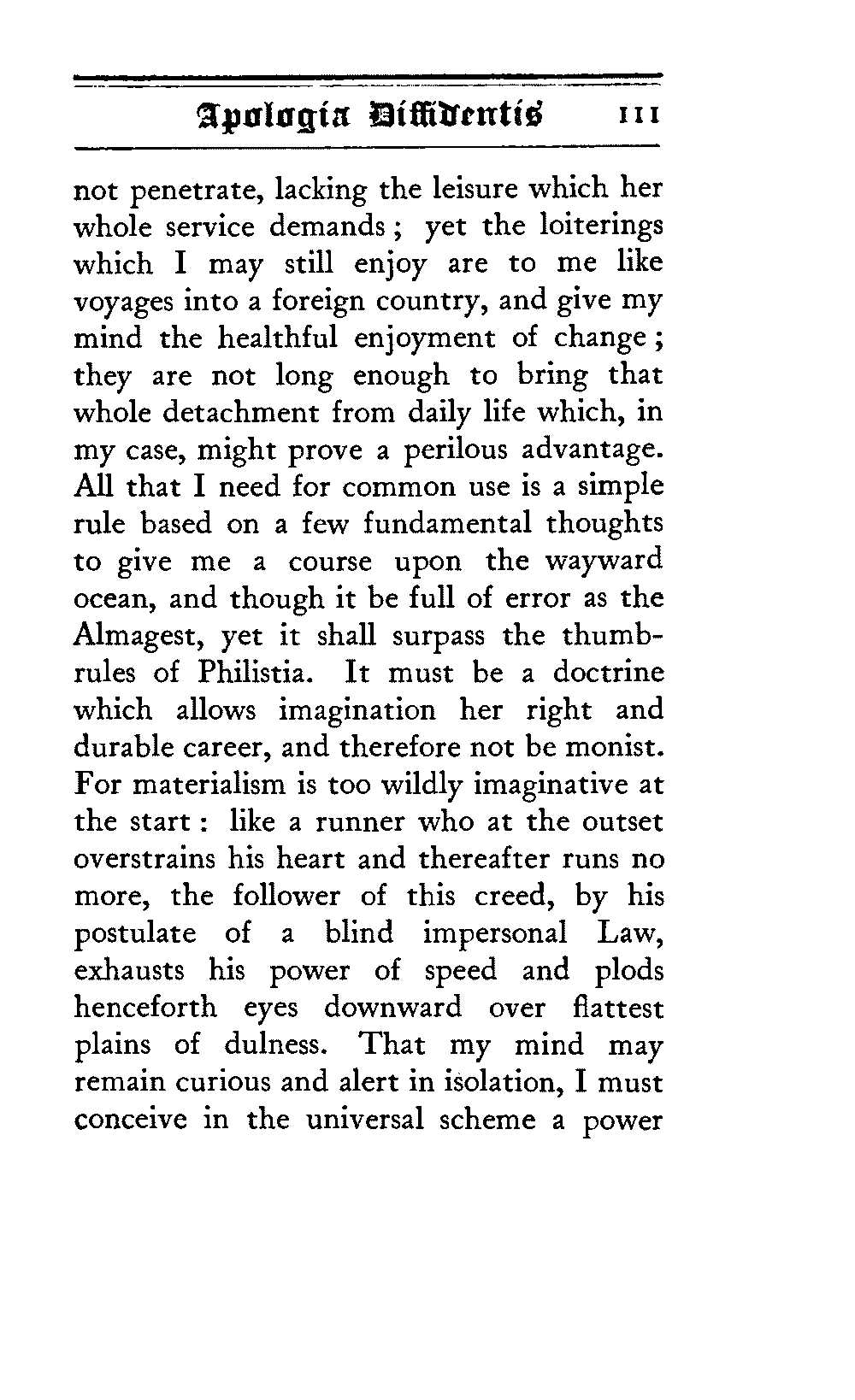 Apologia Diffidentis 111

not penetrate, lacking the leisure which her whole service demands; yet the loiterings which I may still enjoy are to me like voyages into a foreign country, and give my mind the healthful enjoyment of change; they are not long enough to bring that whole detachment from daily life which, in my case, might prove a perilous advantage. All that I need for common use is a simple rule based on a few fundamental thoughts to give me a course upon the wayward ocean, and though it be full of error as the Almagest, yet it shall surpass the thumb-rules of Philistia. It must be a doctrine which allows imagination her right and durable career, and therefore not be monist. For materialism is too wildly imaginative at the start: like a runner who at the outset overstrains his heart and thereafter runs no more, the follower of this creed, by his postulate of a blind impersonal Law, exhausts his power of speed and plods henceforth eyes downward over flattest plains of dulness. That my mind may remain curious and alert in isolation, I must conceive in the universal scheme a power